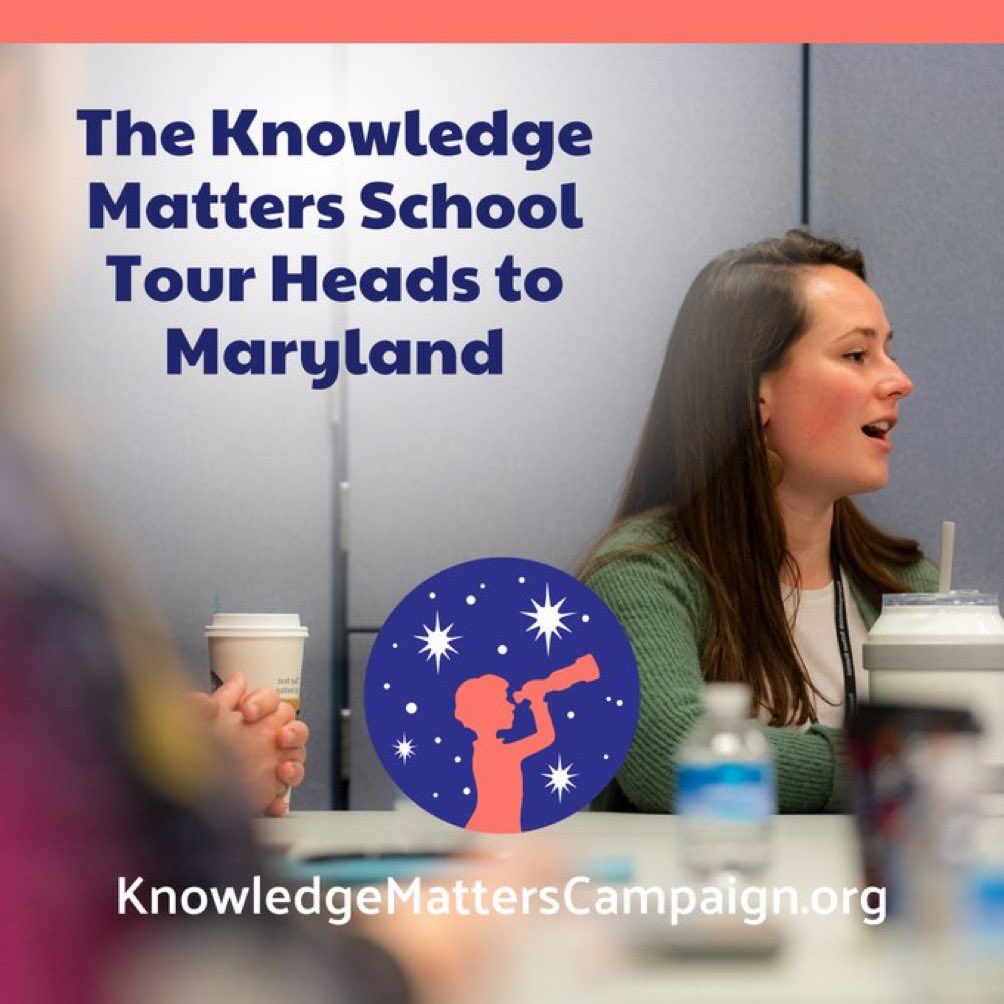 The Knowledge Matters School Tour Heads to Maryland

KnowledgeMattersCampaign.org